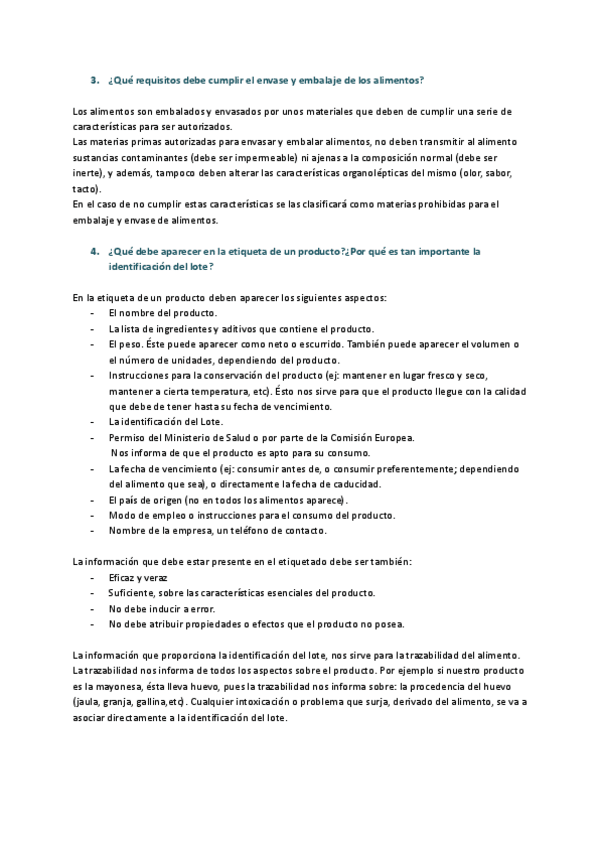 3. ¿Qué requisitos debe cumplir el envase y embalaje de los alimentos?

Los alimentos son embalados y envasados por unos materiales que deben de cumplir una serie de características para ser autorizados.
Las materias primas autorizadas para envasar y embalar alimentos, no deben transmitir al alimento sustancias contaminantes (debe ser impermeable) ni ajenas a la composición normal (debe ser inerte), y además, tampoco deben alterar las características organolépticas del mismo (olor, sabor, tacto).
En el caso de no cumplir estas características se las clasificará como materias prohibidas para el embalaje y envase de alimentos.

4. ¿Qué debe aparecer en la etiqueta de un producto?¿Por qué es tan importante la identificación del lote?

En la etiqueta de un producto deben aparecer los siguientes aspectos:
- El nombre del producto.
- La lista de ingredientes y aditivos que contiene el producto.
- El peso. Éste puede aparecer como neto o escurrido. También puede aparecer el volumen o el número de unidades, dependiendo del producto.
- Instrucciones para la conservación del producto (ej: mantener en lugar fresco y seco, mantener a cierta temperatura, etc). Ésto nos sirve para que el producto llegue con la calidad que debe de tener hasta su fecha de vencimiento.
- La identificación del Lote.
- Permiso del Ministerio de Salud o por parte de la Comisión Europea.
Nos informa de que el producto es apto para su consumo.
- La fecha de vencimiento (ej: consumir antes de, o consumir preferentemente; dependiendo del alimento que sea), o directamente la fecha de caducidad.
- El país de origen (no en todos los alimentos aparece).
- Modo de empleo o instrucciones para el consumo del producto.
- Nombre de la empresa, un teléfono de contacto.

La información que debe estar presente en el etiquetado debe ser también:
- Eficaz y veraz
- Suficiente, sobre las características esenciales del producto.
- No debe inducir a error.
- No debe atribuir propiedades o efectos que el producto no posea.

La información que proporciona la identificación del lote, nos sirve para la trazabilidad del alimento. La trazabilidad nos informa de todos los aspectos sobre el producto. Por ejemplo si nuestro producto es la mayonesa, ésta lleva huevo, pues la trazabilidad nos informa sobre: la procedencia del huevo (jaula, granja, gallina,etc). Cualquier intoxicación o problema que surja, derivado del alimento, se va a asociar directamente a la identificación del lote.